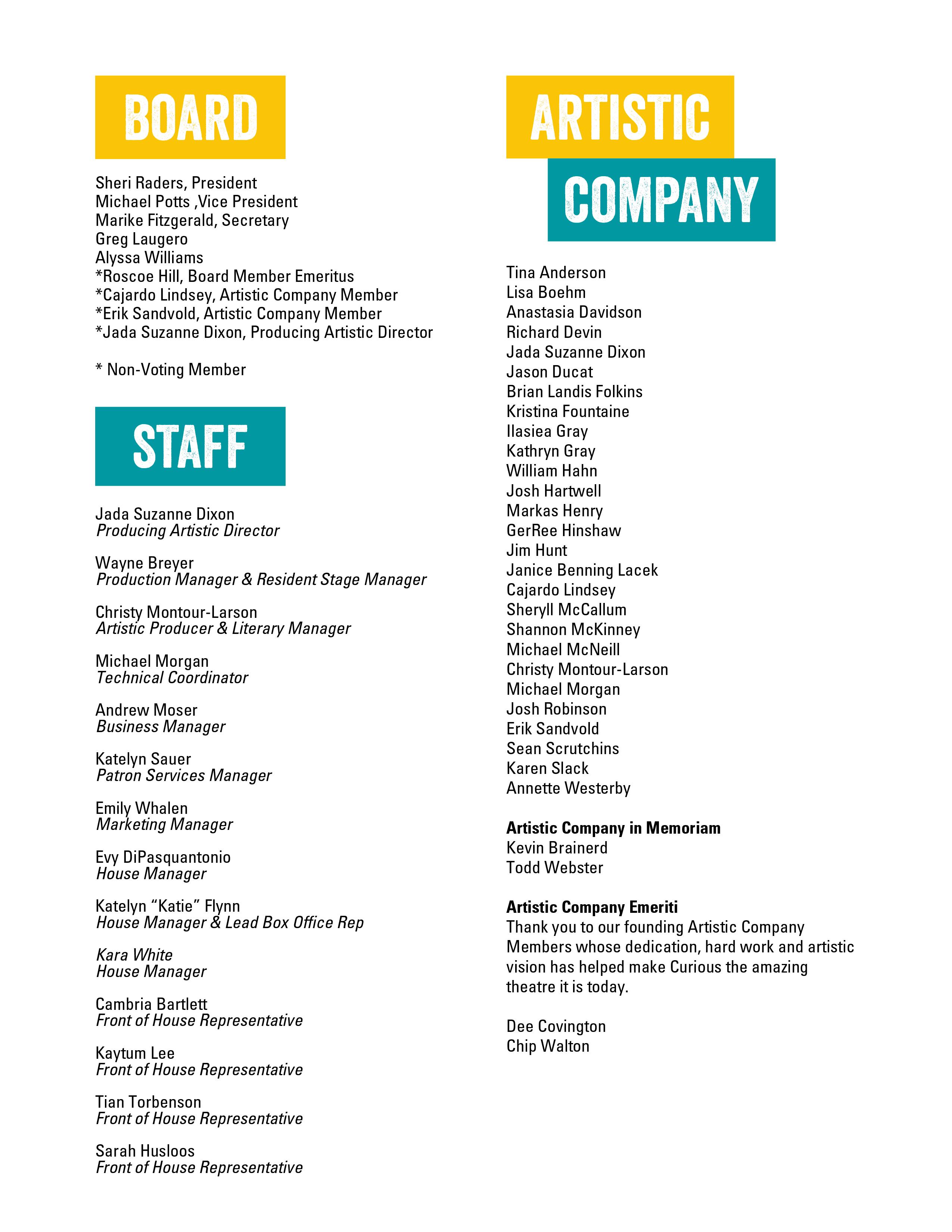 BOARD

Sheri Raders, President
Michael Potts ,Vice President
Marike Fitzgerald, Secretary
Greg Laugero
Alyssa Williams
*Roscoe Hill, Board Member Emeritus
*Cajardo Lindsey, Artistic Company Member
*Erik Sandvold, Artistic Company Member
*Jada Suzanne Dixon, Producing Artistic Director

* Non-Voting Member

STAFF

Jada Suzanne Dixon
Producing Artistic Director

Wayne Breyer
Production Manager & Resident Stage Manager

Christy Montour-Larson
Artistic Producer & Literary Manager

Michael Morgan
Technical Coordinator

Andrew Moser
Business Manager

Katelyn Sauer
Patron Services Manager

Emily Whalen
Marketing Manager

Evy DiPasquantonio
House Manager

Katelyn “Katie” Flynn
House Manager & Lead Box Office Rep

Kara White
House Manager

Cambria Bartlett
Front of House Representative

Kaytum Lee
Front of House Representative

Tian Torbenson
Front of House Representative

Sarah Husloos
Front of House Representative

ARTISTIC COMPANY

Tina Anderson
Lisa Boehm
Anastasia Davidson
Richard Devin
Jada Suzanne Dixon
Jason Ducat
Brian Landis Folkins
Kristina Fountaine
Ilasiea Gray
Kathryn Gray
William Hahn
Josh Hartwell
Markas Henry
GerRee Hinshaw
Jim Hunt
Janice Benning Lacek
Cajardo Lindsey
Sheryll McCallum
Shannon McKinney
Michael McNeill
Christy Montour-Larson
Michael Morgan
Josh Robinson
Erik Sandvold
Sean Scrutchins
Karen Slack
Annette Westerby

Artistic Company in Memoriam
Kevin Brainerd
Todd Webster

Artistic Company Emeriti
Thank you to our founding Artistic Company Members whose dedication, hard work and artistic vision has helped make Curious the amazing theatre it is today.

Dee Covington
Chip Walton